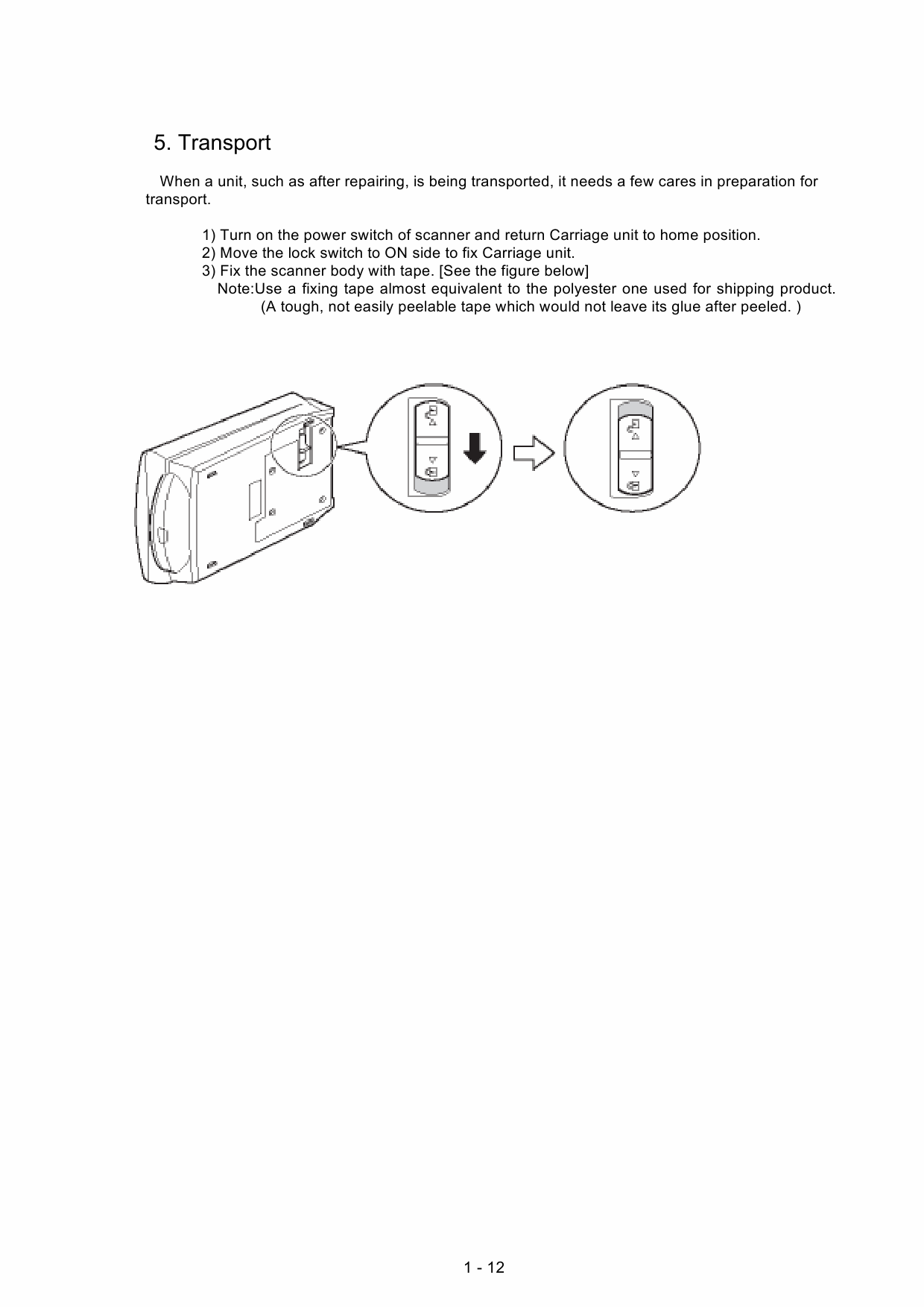 5. Transport

When a unit, such as after repairing, is being transported, it needs a few cares in preparation for transport.

1) Turn on the power switch of scanner and return Carriage unit to home position.
2) Move the lock switch to ON side to fix Carriage unit.
3) Fix the scanner body with tape. [See the figure below]
Note:Use a fixing tape almost equivalent to the polyester one used for shipping product. (A tough, not easily peelable tape which would not leave its glue after peeled. )

1 - 12